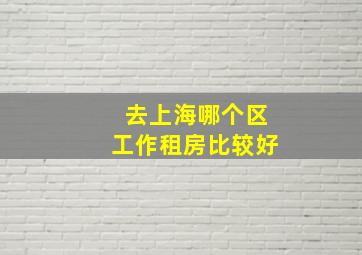 去上海哪个区
工作租房比较好